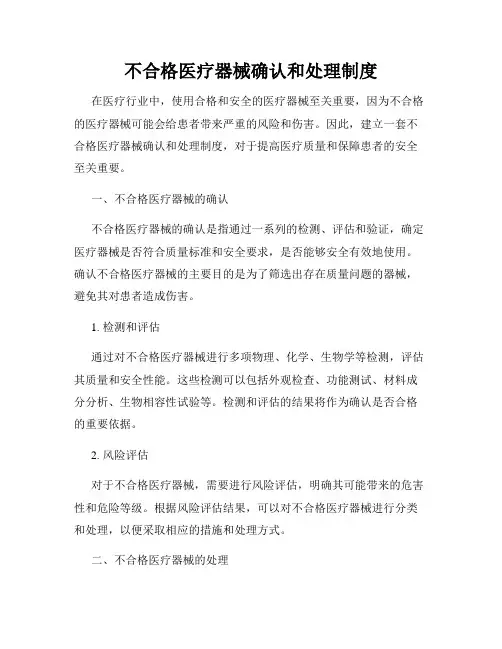 不合格医疗器械确认和处理制度

在医疗行业中，使用合格和安全的医疗器械至关重要，因为不合格的医疗器械可能会给患者带来严重的风险和伤害。因此，建立一套不合格医疗器械确认和处理制度，对于提高医疗质量和保障患者的安全至关重要。

一、不合格医疗器械的确认

不合格医疗器械的确认是指通过一系列的检测、评估和验证，确定医疗器械是否符合质量标准和安全要求，是否能够安全有效地使用。确认不合格医疗器械的主要目的是为了筛选出存在质量问题的器械，避免其对患者造成伤害。

1. 检测和评估

通过对不合格医疗器械进行多项物理、化学、生物学等检测，评估其质量和安全性能。这些检测可以包括外观检查、功能测试、材料成分分析、生物相容性试验等。检测和评估的结果将作为确认是否合格的重要依据。

2. 风险评估

对于不合格医疗器械，需要进行风险评估，明确其可能带来的危害性和危险等级。根据风险评估结果，可以对不合格医疗器械进行分类和处理，以便采取相应的措施和处理方式。

二、不合格医疗器械的处理